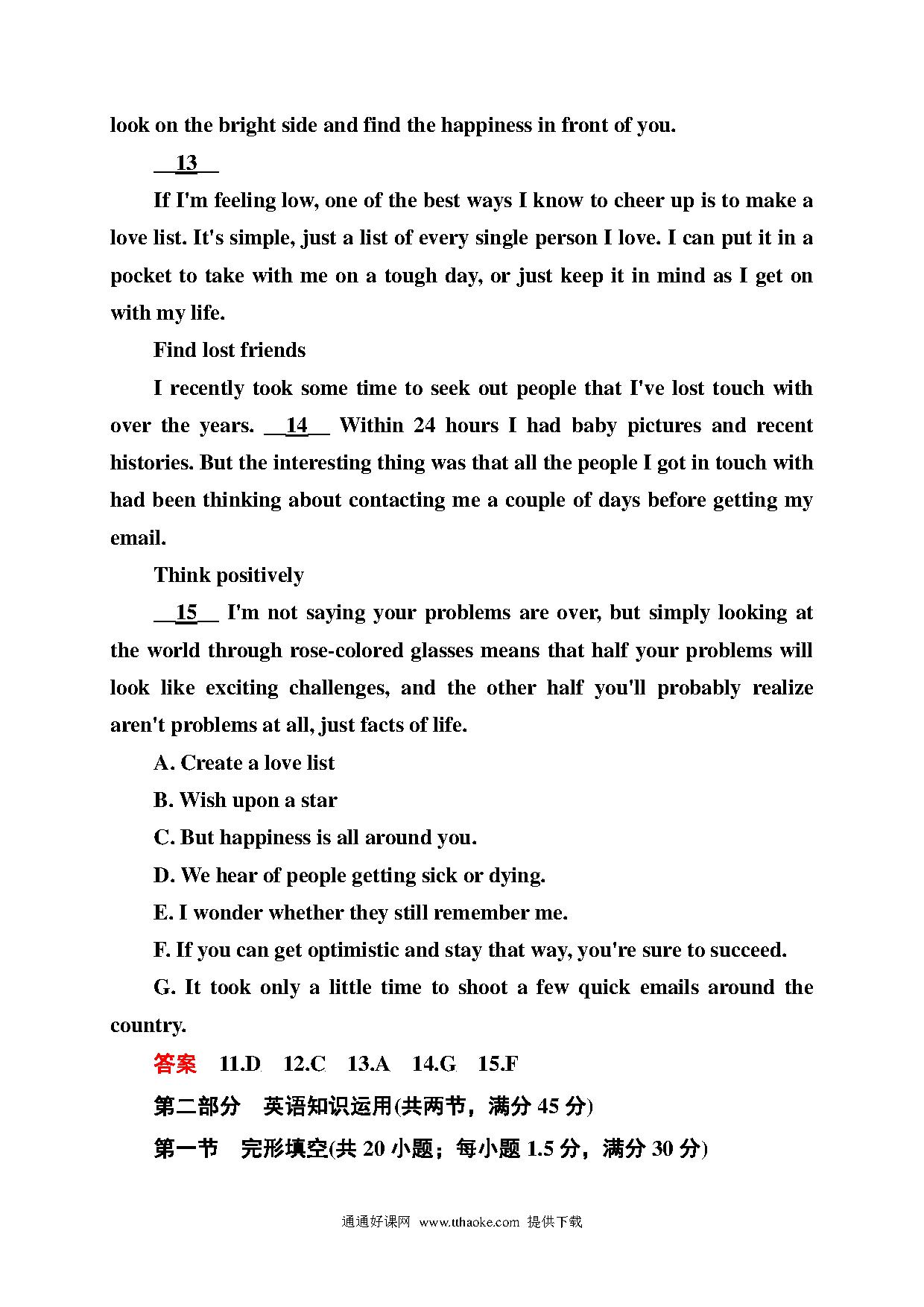 look on the bright side and find the happiness in front of you.

__13__

If I'm feeling low, one of the best ways I know to cheer up is to make a love list. It's simple, just a list of every single person I love. I can put it in a pocket to take with me on a tough day, or just keep it in mind as I get on with my life.

Find lost friends

I recently took some time to seek out people that I've lost touch with over the years. __14__ Within 24 hours I had baby pictures and recent histories. But the interesting thing was that all the people I got in touch with had been thinking about contacting me a couple of days before getting my email.

Think positively

__15__ I'm not saying your problems are over, but simply looking at the world through rose-colored glasses means that half your problems will look like exciting challenges, and the other half you'll probably realize aren't problems at all, just facts of life.

A. Create a love list

B. Wish upon a star

C. But happiness is all around you.

D. We hear of people getting sick or dying.

E. I wonder whether they still remember me.

F. If you can get optimistic and stay that way, you're sure to succeed.

G. It took only a little time to shoot a few quick emails around the country.

答案 11.D 12.C 13.A 14.G 15.F

第二部分 英语知识运用(共两节，满分 45 分)

第一节 完形填空(共 20 小题；每小题 1.5 分，满分 30 分)

通通好课网 www.tthaoke.com 提供下载